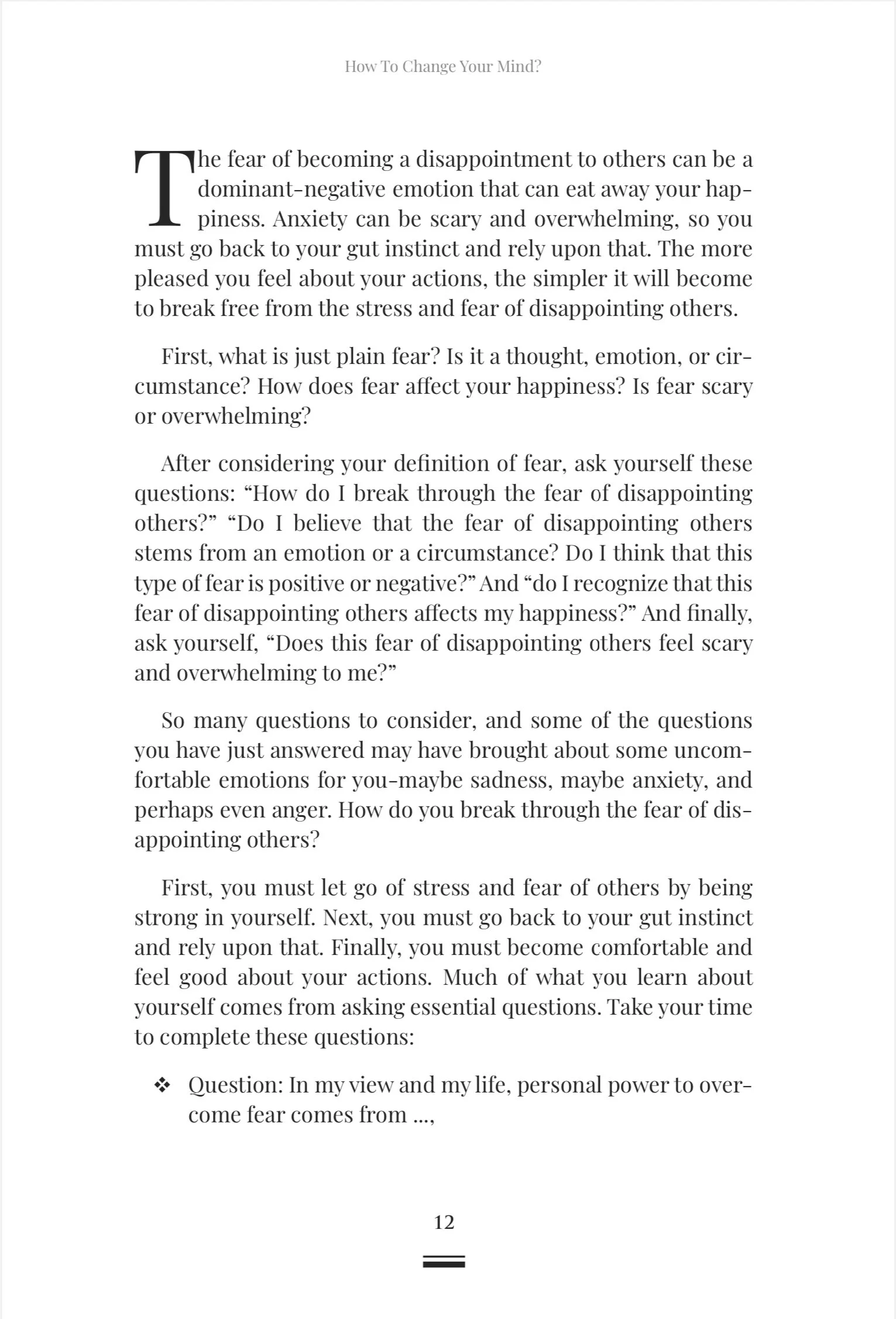 How To Change Your Mind?

The fear of becoming a disappointment to others can be a dominant-negative emotion that can eat away your happiness. Anxiety can be scary and overwhelming, so you must go back to your gut instinct and rely upon that. The more pleased you feel about your actions, the simpler it will become to break free from the stress and fear of disappointing others.

First, what is just plain fear? Is it a thought, emotion, or circumstance? How does fear affect your happiness? Is fear scary or overwhelming?

After considering your definition of fear, ask yourself these questions: “How do I break through the fear of disappointing others?” “Do I believe that the fear of disappointing others stems from an emotion or a circumstance? Do I think that this type of fear is positive or negative?” And “do I recognize that this fear of disappointing others affects my happiness?” And finally, ask yourself, “Does this fear of disappointing others feel scary and overwhelming to me?”

So many questions to consider, and some of the questions you have just answered may have brought about some uncomfortable emotions for you-maybe sadness, maybe anxiety, and perhaps even anger. How do you break through the fear of disappointing others?

First, you must let go of stress and fear of others by being strong in yourself. Next, you must go back to your gut instinct and rely upon that. Finally, you must become comfortable and feel good about your actions. Much of what you learn about yourself comes from asking essential questions. Take your time to complete these questions:

❖ Question: In my view and my life, personal power to overcome fear comes from ...,

12